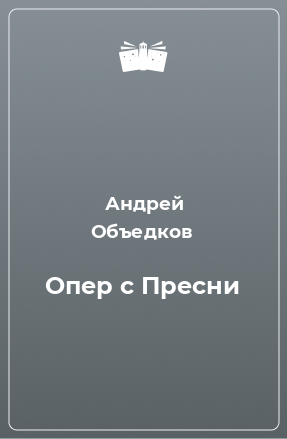 Андрей Объедков

Опер с Пресни